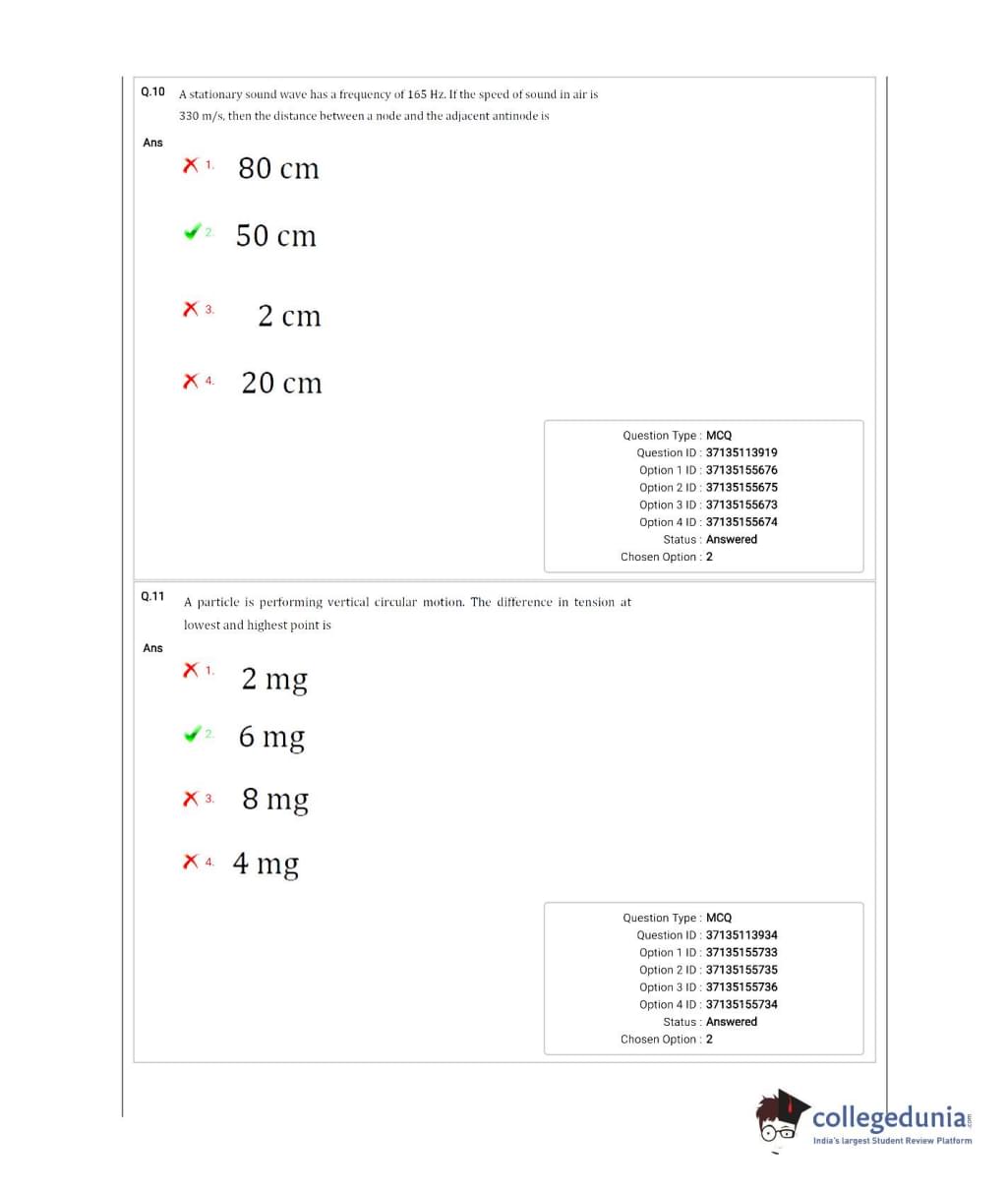 Q.10 A stationary sound wave has a frequency of 165 Hz. If the speed of sound in air is 330 m/s, then the distance between a node and the adjacent antinode is

Ans

1. 80 cm

2. 50 cm

3. 2 cm

4. 20 cm

Question Type : MCQ
Question ID : 37135113919
Option 1 ID : 37135155676
Option 2 ID : 37135155675
Option 3 ID : 37135155673
Option 4 ID : 37135155674
Status : Answered
Chosen Option : 2

Q.11 A particle is performing vertical circular motion. The difference in tension at lowest and highest point is

Ans

1. 2 mg

2. 6 mg

3. 8 mg

4. 4 mg

Question Type : MCQ
Question ID : 37135113934
Option 1 ID : 37135155733
Option 2 ID : 37135155735
Option 3 ID : 37135155736
Option 4 ID : 37135155734
Status : Answered
Chosen Option : 2

collegedunia.com
India's largest Student Review Platform